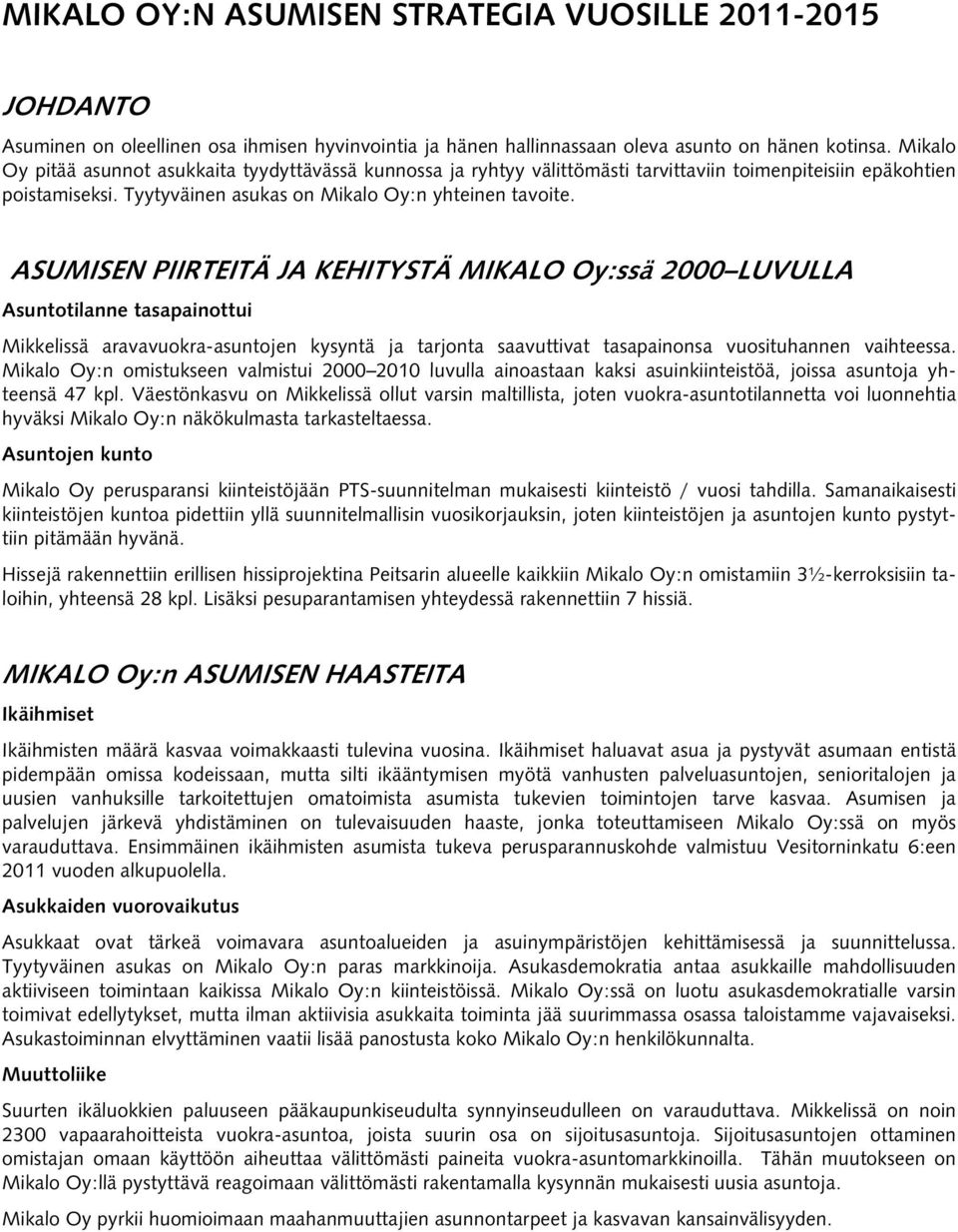 MIKALO OY:N ASUMISEN STRATEGIA VUOSILLE 2011-2015

JOHDANTO

Asuminen on oleellinen osa ihmisen hyvinvointia ja hänen hallinnassaan oleva asunto on hänen kotinsa. Mikalo Oy pitää asunnot asukkaita tyydyttävässä kunnossa ja ryhtyy välittömästi tarvittaviin toimenpiteisiin epäkohtien poistamiseksi. Tyytyväinen asukas on Mikalo Oy:n yhteinen tavoite.

ASUMISEN PIIRTEITÄ JA KEHITYSTÄ MIKALO Oy:ssä 2000–LUVULLA

Asuntotilanne tasapainottui

Mikkelissä aravavuokra-asuntojen kysyntä ja tarjonta saavuttivat tasapainonsa vuosituhannen vaihteessa. Mikalo Oy:n omistukseen valmistui 2000–2010 luvulla ainoastaan kaksi asuinkiinteistöä, joissa asuntoja yhteensä 47 kpl. Väestönkasvu on Mikkelissä ollut varsin maltillista, joten vuokra-asuntotilannetta voi luonnehtia hyväksi Mikalo Oy:n näkökulmasta tarkasteltaessa.

Asuntojen kunto

Mikalo Oy perusparansi kiinteistöjään PTS-suunnitelman mukaisesti kiinteistö / vuosi tahdilla. Samanaikaisesti kiinteistöjen kuntoa pidettiin yllä suunnitelmallisin vuosikorjauksin, joten kiinteistöjen ja asuntojen kunto pystyttiin pitämään hyvänä.

Hissejä rakennettiin erillisen hissiprojektina Peitsarin alueelle kaikkiin Mikalo Oy:n omistamiin 3½-kerroksisiin taloihin, yhteensä 28 kpl. Lisäksi pesuparantamisen yhteydessä rakennettiin 7 hissiä.

MIKALO Oy:n ASUMISEN HAASTEITA

Ikäihmiset

Ikäihmisten määrä kasvaa voimakkaasti tulevina vuosina. Ikäihmiset haluavat asua ja pystyvät asumaan entistä pidempään omissa kodeissaan, mutta silti ikääntymisen myötä vanhusten palveluasuntojen, senioritalojen ja uusien vanhuksille tarkoitettujen omatoimista asumista tukevien toimintojen tarve kasvaa. Asumisen ja palvelujen järkevä yhdistäminen on tulevaisuuden haaste, jonka toteuttamiseen Mikalo Oy:ssä on myös varauduttava. Ensimmäinen ikäihmisten asumista tukeva perusparannuskohde valmistuu Vesitorninkatu 6:een 2011 vuoden alkupuolella.

Asukkaiden vuorovaikutus

Asukkaat ovat tärkeä voimavara asuntoalueiden ja asuinympäristöjen kehittämisessä ja suunnittelussa. Tyytyväinen asukas on Mikalo Oy:n paras markkinoija. Asukasdemokratia antaa asukkaille mahdollisuuden aktiiviseen toimintaan kaikissa Mikalo Oy:n kiinteistöissä. Mikalo Oy:ssä on luotu asukasdemokratialle varsin toimivat edellytykset, mutta ilman aktiivisia asukkaita toiminta jää suurimmassa osassa taloistamme vajavaiseksi. Asukastoiminnan elvyttäminen vaatii lisää panostusta koko Mikalo Oy:n henkilökunnalta.

Muuttoliike

Suurten ikäluokkien paluuseen pääkaupunkiseudulta synnyinseudulleen on varauduttava. Mikkelissä on noin 2300 vapaarahoitteista vuokra-asuntoa, joista suurin osa on sijoitusasuntoja. Sijoitusasuntojen ottaminen omistajan omaan käyttöön aiheuttaa välittömästi paineita vuokra-asuntomarkkinoilla. Tähän muutokseen on Mikalo Oy:llä pystyttävä reagoimaan välittömästi rakentamalla kysynnän mukaisesti uusia asuntoja.

Mikalo Oy pyrkii huomioimaan maahanmuuttajien asunnontarpeet ja kasvavan kansainvälisyyden.